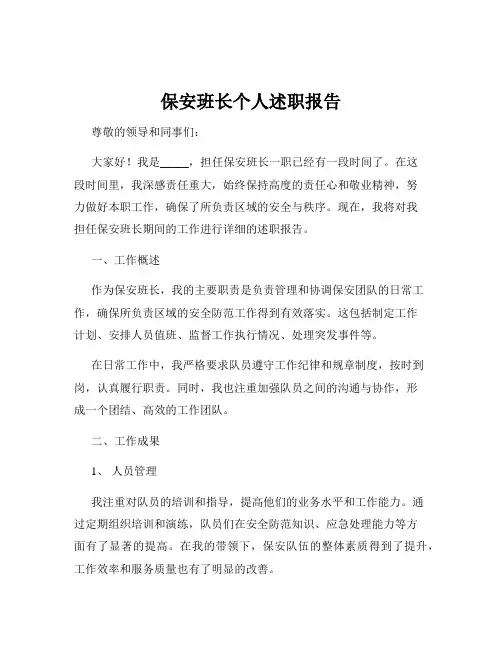 保安班长个人述职报告

尊敬的领导和同事们：

大家好！我是_____，担任保安班长一职已经有一段时间了。在这段时间里，我深感责任重大，始终保持高度的责任心和敬业精神，努力做好本职工作，确保了所负责区域的安全与秩序。现在，我将对我担任保安班长期间的工作进行详细的述职报告。

一、工作概述

作为保安班长，我的主要职责是负责管理和协调保安团队的日常工作，确保所负责区域的安全防范工作得到有效落实。这包括制定工作计划、安排人员值班、监督工作执行情况、处理突发事件等。

在日常工作中，我严格要求队员遵守工作纪律和规章制度，按时到岗，认真履行职责。同时，我也注重加强队员之间的沟通与协作，形成一个团结、高效的工作团队。

二、工作成果

1、 人员管理

我注重对队员的培训和指导，提高他们的业务水平和工作能力。通过定期组织培训和演练，队员们在安全防范知识、应急处理能力等方面有了显著的提高。在我的带领下，保安队伍的整体素质得到了提升，工作效率和服务质量也有了明显的改善。